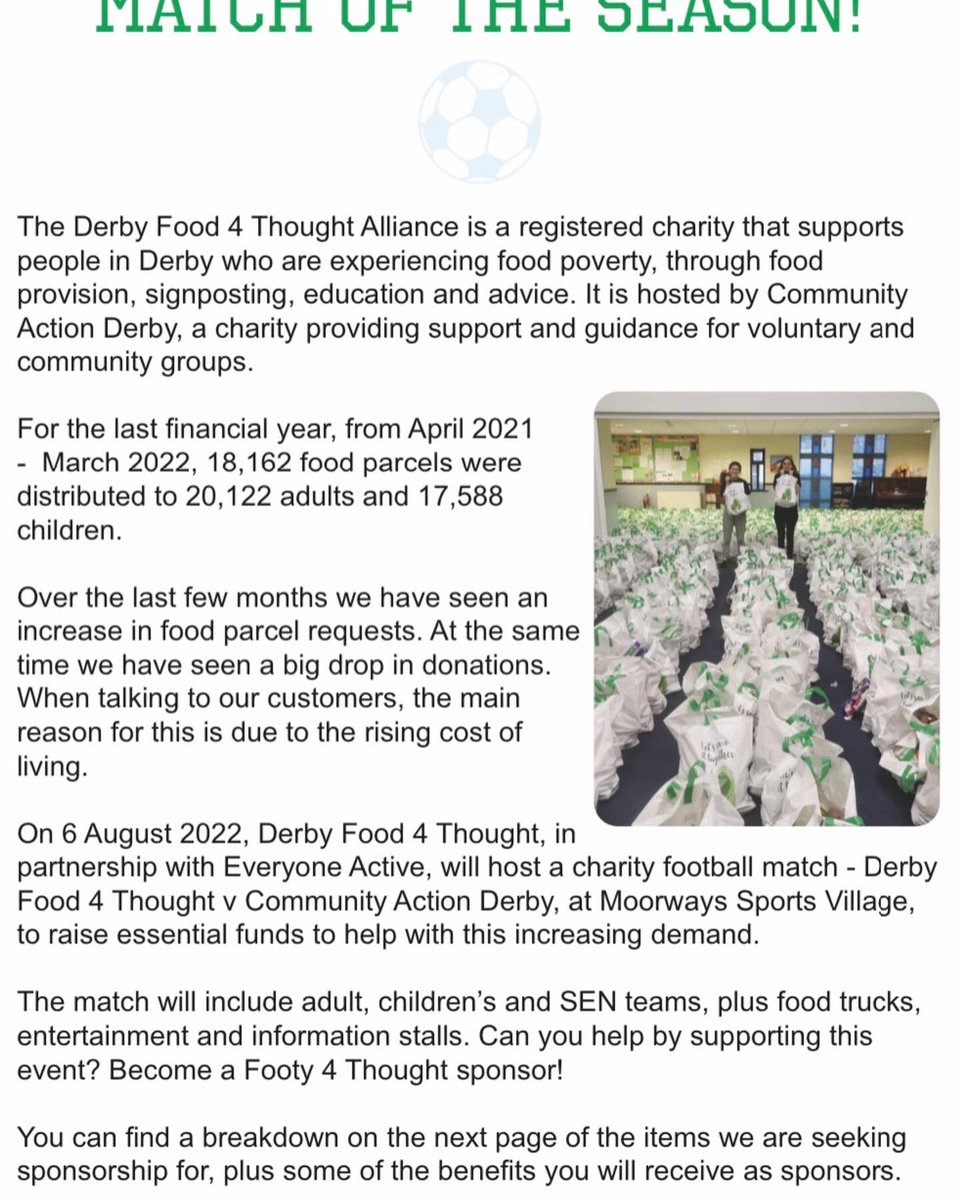 MATCH OF THE SEASON!

The Derby Food 4 Thought Alliance is a registered charity that supports people in Derby who are experiencing food poverty, through food provision, signposting, education and advice. It is hosted by Community Action Derby, a charity providing support and guidance for voluntary and community groups.

For the last financial year, from April 2021 - March 2022, 18,162 food parcels were distributed to 20,122 adults and 17,588 children.

Over the last few months we have seen an increase in food parcel requests. At the same time we have seen a big drop in donations. When talking to our customers, the main reason for this is due to the rising cost of living.

On 6 August 2022, Derby Food 4 Thought, in partnership with Everyone Active, will host a charity football match - Derby Food 4 Thought v Community Action Derby, at Moorways Sports Village, to raise essential funds to help with this increasing demand.

The match will include adult, children's and SEN teams, plus food trucks, entertainment and information stalls. Can you help by supporting this event? Become a Footy 4 Thought sponsor!

You can find a breakdown on the next page of the items we are seeking sponsorship for, plus some of the benefits you will receive as sponsors.